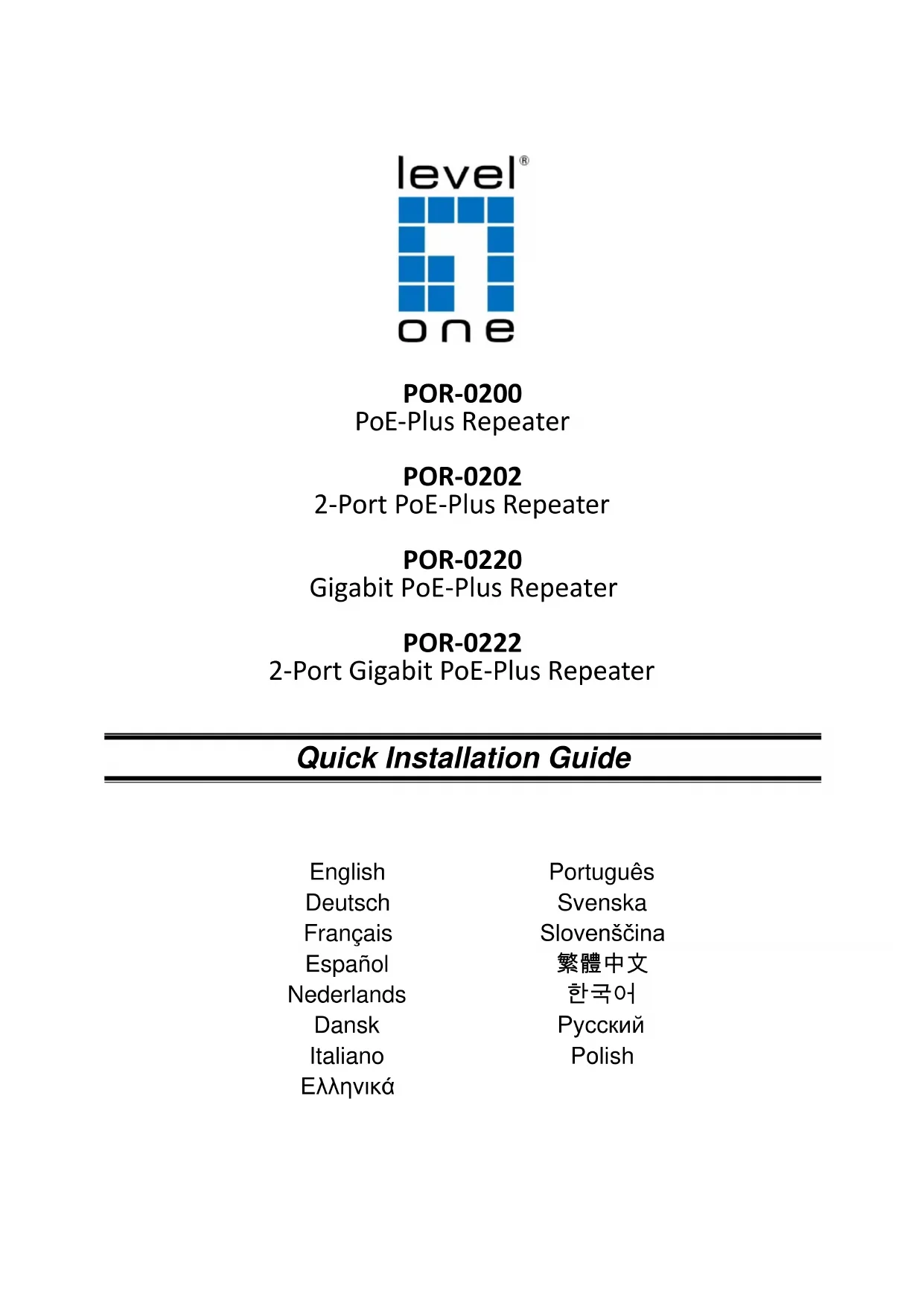 level®
one

POR-0200
PoE-Plus Repeater

POR-0202
2-Port PoE-Plus Repeater

POR-0220
Gigabit PoE-Plus Repeater

POR-0222
2-Port Gigabit PoE-Plus Repeater

Quick Installation Guide

English
Deutsch
Français
Español
Nederlands
Dansk
Italiano
Ελληνικά

Português
Svenska
Slovenščina
繁體中文
한국어
Русский
Polish